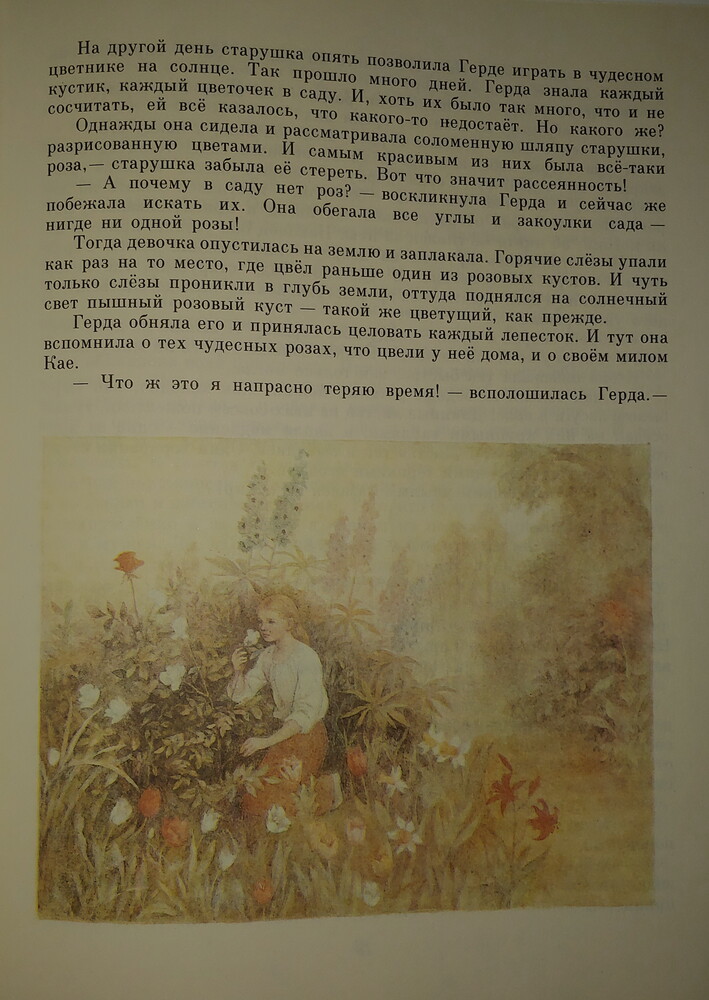 На другой день старушка опять позволила Герде играть в чудесном цветнике на солнце. Так прошло много дней. Герда знала каждый кустик, каждый цветочек в саду. И, хоть их было так много, что и не сосчитать, ей всё казалось, что какого-то недостаёт. Но какого же?

Однажды она сидела и рассматривала соломенную шляпу старушки, разрисованную цветами. И самым красивым из них была всё-таки роза,— старушка забыла её стереть. Вот что значит рассеянность!

— А почему в саду нет роз? — воскликнула Герда и сейчас же побежала искать их. Она обегала все углы и закоулки сада — нигде ни одной розы!

Тогда девочка опустилась на землю и заплакала. Горячие слёзы упали как раз на то место, где цвёл раньше один из розовых кустов. И чуть только слёзы проникли в глубь земли, оттуда поднялся на солнечный свет пышный розовый куст — такой же цветущий, как прежде.

Герда обняла его и принялась целовать каждый лепесток. И тут она вспомнила о тех чудесных розах, что цвели у неё дома, и о своём милом Кае.

— Что ж это я напрасно теряю время! — всполошилась Герда.—